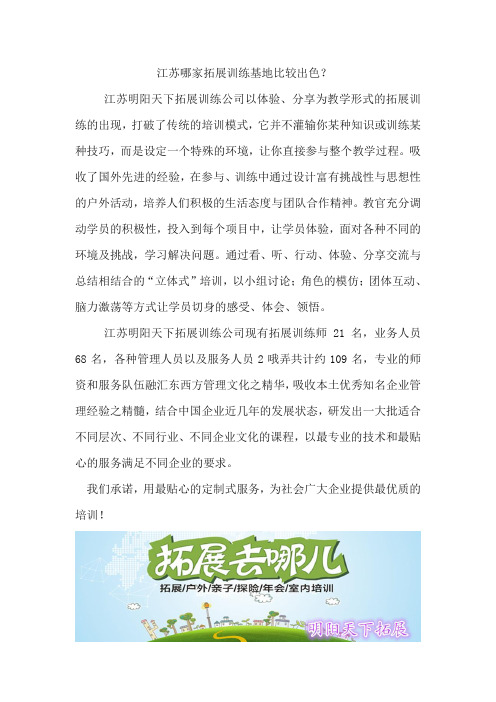 江苏哪家拓展训练基地比较出色？

江苏明阳天下拓展训练公司以体验、分享为教学形式的拓展训练的出现，打破了传统的培训模式，它并不灌输你某种知识或训练某种技巧，而是设定一个特殊的环境，让你直接参与整个教学过程。吸收了国外先进的经验，在参与、训练中通过设计富有挑战性与思想性的户外活动，培养人们积极的生活态度与团队合作精神。教官充分调动学员的积极性，投入到每个项目中，让学员体验，面对各种不同的环境及挑战，学习解决问题。通过看、听、行动、体验、分享交流与总结相结合的“立体式”培训，以小组讨论；角色的模仿；团体互动、脑力激荡等方式让学员切身的感受、体会、领悟。

江苏明阳天下拓展训练公司现有拓展训练师 21 名，业务人员 68 名，各种管理人员以及服务人员 2 哦弄共计约 109 名，专业的师资和服务队伍融汇东西方管理文化之精华，吸收本土优秀知名企业管理经验之精髓，结合中国企业近几年的发展状态，研发出一大批适合不同层次、不同行业、不同企业文化的课程，以最专业的技术和最贴心的服务满足不同企业的要求。

我们承诺，用最贴心的定制式服务，为社会广大企业提供最优质的培训！

拓展去哪儿
拓展/户外/亲子/探险/年会/室内培训
明阳天下拓展